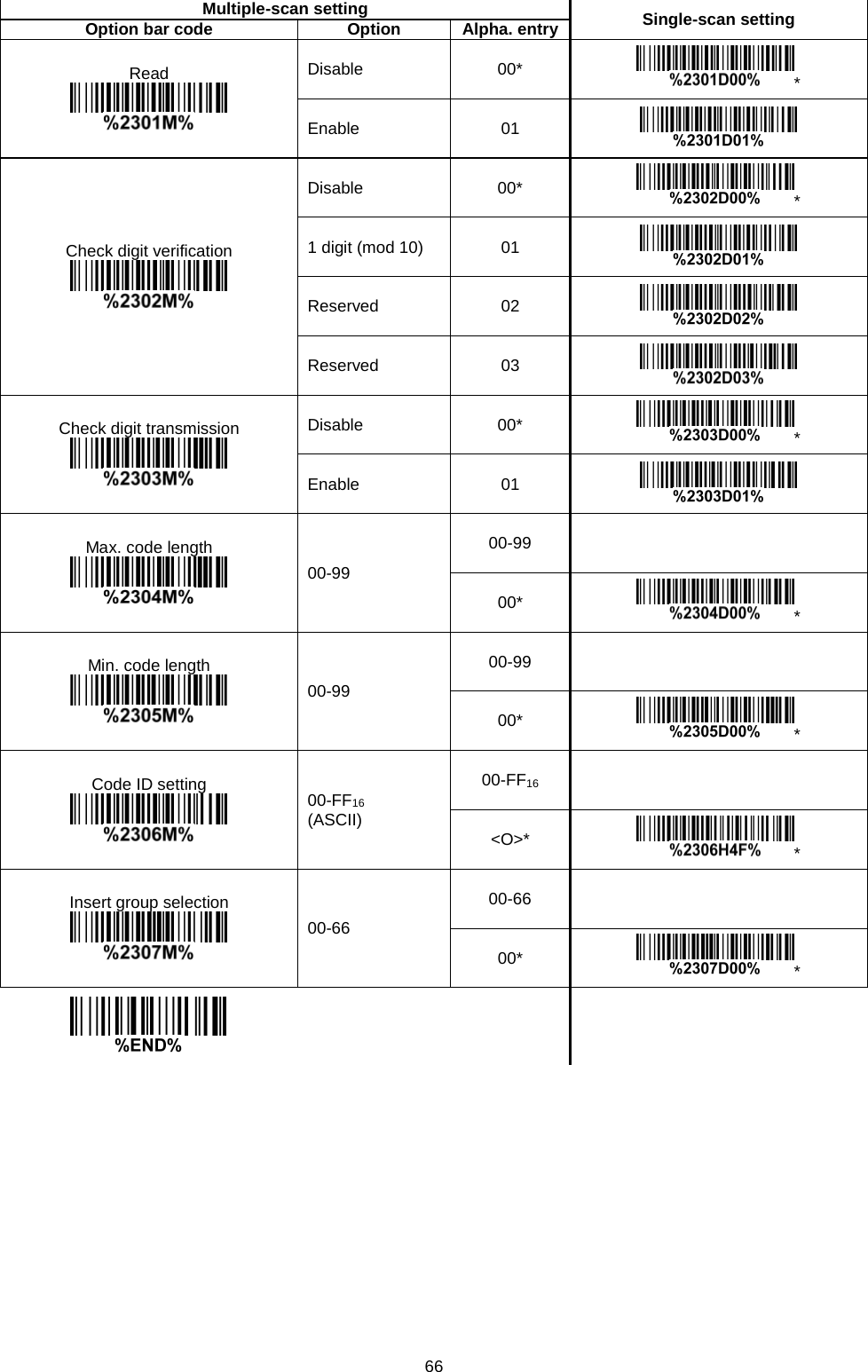 | Multiple-scan setting | | | Single-scan setting |
|---|---|---|---|
| Option bar code | Option | Alpha. entry | |
| Read %2301M% | Disable | 00* | %2301D00% * |
| | Enable | 01 | %2301D01% |
| Check digit verification %2302M% | Disable | 00* | %2302D00% * |
| | 1 digit (mod 10) | 01 | %2302D01% |
| | Reserved | 02 | %2302D02% |
| | Reserved | 03 | %2302D03% |
| Check digit transmission %2303M% | Disable | 00* | %2303D00% * |
| | Enable | 01 | %2303D01% |
| Max. code length %2304M% | 00-99 | 00-99 | |
| | | 00* | %2304D00% * |
| Min. code length %2305M% | 00-99 | 00-99 | |
| | | 00* | %2305D00% * |
| Code ID setting %2306M% | 00-FF$_{16}$ (ASCII) | 00-FF$_{16}$ | |
| | | <O>* | %2306H4F% * |
| Insert group selection %2307M% | 00-66 | 00-66 | |
| | | 00* | %2307D00% * |
| %END% | | | |

66